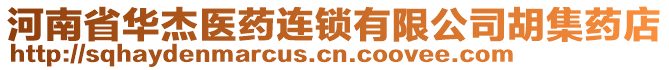 河南省华杰医药连锁有限公司胡集药店
http://sqhaydenmarcus.cn.coovee.com